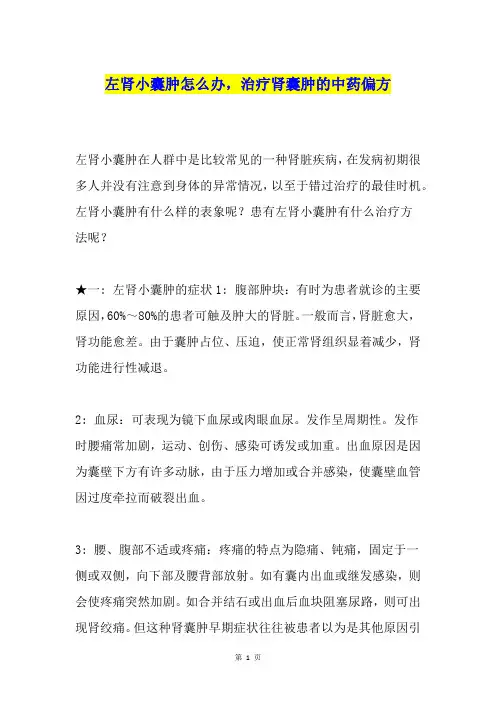 左肾小囊肿怎么办，治疗肾囊肿的中药偏方

左肾小囊肿在人群中是比较常见的一种肾脏疾病，在发病初期很多人并没有注意到身体的异常情况，以至于错过治疗的最佳时机。左肾小囊肿有什么样的表象呢？患有左肾小囊肿有什么治疗方法呢？

★一：左肾小囊肿的症状 1：腹部肿块：有时为患者就诊的主要原因，60%～80%的患者可触及肿大的肾脏。一般而言，肾脏愈大，肾功能愈差。由于囊肿占位、压迫，使正常肾组织显着减少，肾功能进行性减退。

2：血尿：可表现为镜下血尿或肉眼血尿。发作呈周期性。发作时腰痛常加剧，运动、创伤、感染可诱发或加重。出血原因是因为囊壁下方有许多动脉，由于压力增加或合并感染，使囊壁血管因过度牵拉而破裂出血。

3：腰、腹部不适或疼痛：疼痛的特点为隐痛、钝痛，固定于一侧或双侧，向下部及腰背部放射。如有囊内出血或继发感染，则会使疼痛突然加剧。如合并结石或出血后血块阻塞尿路，则可出现肾绞痛。但这种肾囊肿早期症状往往被患者以为是其他原因引

第 1 页